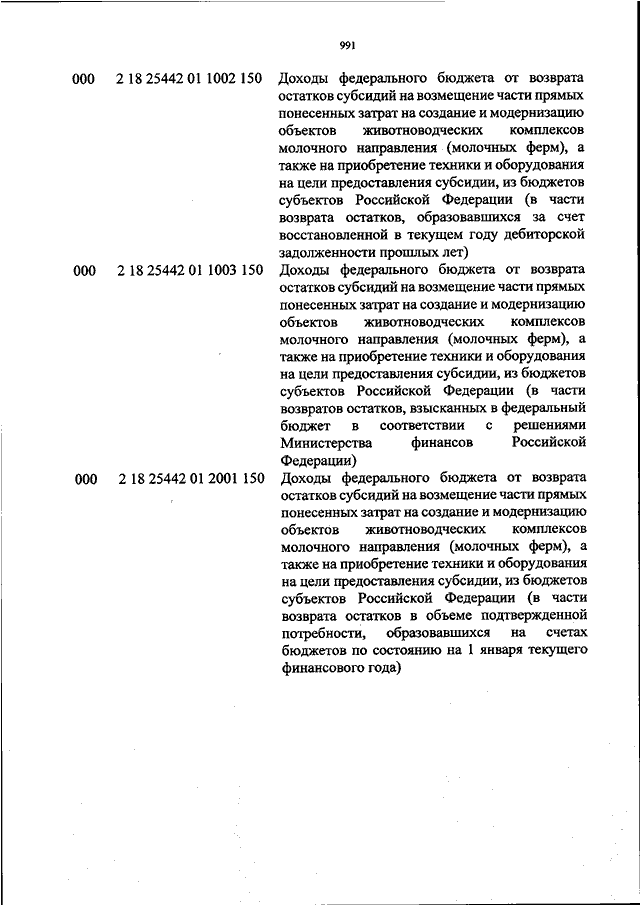 991

| | | |
|---|---|---|
| 000 | 2 18 25442 01 1002 150 | Доходы федерального бюджета от возврата остатков субсидий на возмещение части прямых понесенных затрат на создание и модернизацию объектов животноводческих комплексов молочного направления (молочных ферм), а также на приобретение техники и оборудования на цели предоставления субсидии, из бюджетов субъектов Российской Федерации (в части возврата остатков, образовавшихся за счет восстановленной в текущем году дебиторской задолженности прошлых лет) |
| 000 | 2 18 25442 01 1003 150 | Доходы федерального бюджета от возврата остатков субсидий на возмещение части прямых понесенных затрат на создание и модернизацию объектов животноводческих комплексов молочного направления (молочных ферм), а также на приобретение техники и оборудования на цели предоставления субсидии, из бюджетов субъектов Российской Федерации (в части возвратов остатков, взысканных в федеральный бюджет в соответствии с решениями Министерства финансов Российской Федерации) |
| 000 | 2 18 25442 01 2001 150 | Доходы федерального бюджета от возврата остатков субсидий на возмещение части прямых понесенных затрат на создание и модернизацию объектов животноводческих комплексов молочного направления (молочных ферм), а также на приобретение техники и оборудования на цели предоставления субсидии, из бюджетов субъектов Российской Федерации (в части возврата остатков в объеме подтвержденной потребности, образовавшихся на счетах бюджетов по состоянию на 1 января текущего финансового года) |